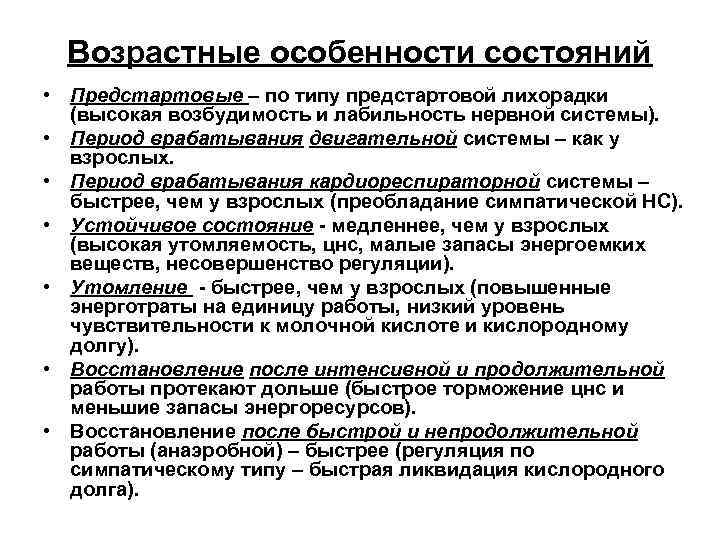 Возрастные особенности состояний

• Предстартовые – по типу предстартовой лихорадки (высокая возбудимость и лабильность нервной системы).
• Период врабатывания двигательной системы – как у взрослых.
• Период врабатывания кардиореспираторной системы – быстрее, чем у взрослых (преобладание симпатической НС).
• Устойчивое состояние - медленнее, чем у взрослых (высокая утомляемость, цнс, малые запасы энергоемких веществ, несовершенство регуляции).
• Утомление - быстрее, чем у взрослых (повышенные энерготраты на единицу работы, низкий уровень чувствительности к молочной кислоте и кислородному долгу).
• Восстановление после интенсивной и продолжительной работы протекают дольше (быстрое торможение цнс и меньшие запасы энергоресурсов).
• Восстановление после быстрой и непродолжительной работы (анаэробной) – быстрее (регуляция по симпатическому типу – быстрая ликвидация кислородного долга).